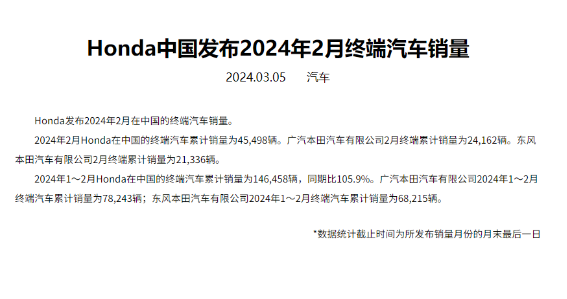 Honda中国发布2024年2月终端汽车销量

2024.03.05　　汽车

Honda发布2024年2月在中国的终端汽车销量。

2024年2月Honda在中国的终端汽车累计销量为45,498辆。广汽本田汽车有限公司2月终端累计销量为24,162辆。东风本田汽车有限公司2月终端累计销量为21,336辆。

2024年1～2月Honda在中国的终端汽车累计销量为146,458辆，同期比105.9%。广汽本田汽车有限公司2024年1～2月终端汽车累计销量为78,243辆；东风本田汽车有限公司2024年1～2月终端汽车累计销量为68,215辆。

*数据统计截止时间为所发布销量月份的月末最后一日